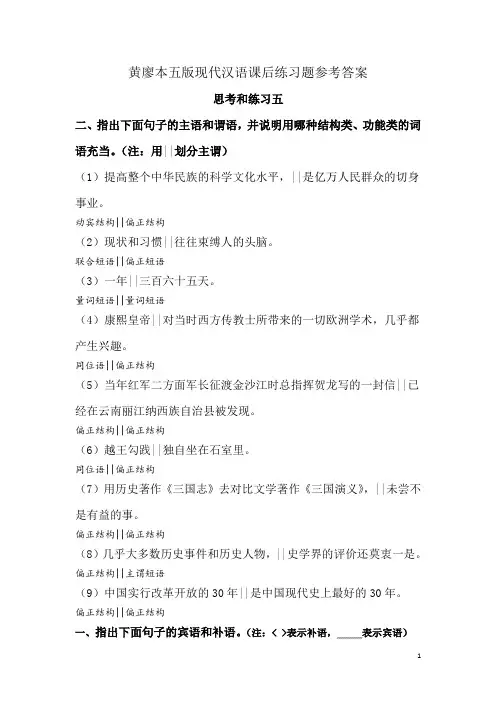 黄廖本五版现代汉语课后练习题参考答案

思考和练习五

二、指出下面句子的主语和谓语，并说明用哪种结构类、功能类的词语充当。（注：用||划分主谓）

（1）提高整个中华民族的科学文化水平，||是亿万人民群众的切身事业。

动宾结构||偏正结构

（2）现状和习惯||往往束缚人的头脑。

联合短语||偏正短语

（3）一年||三百六十五天。

量词短语||量词短语

（4）康熙皇帝||对当时西方传教士所带来的一切欧洲学术，几乎都产生兴趣。

同位语||偏正结构

（5）当年红军二方面军长征渡金沙江时总指挥贺龙写的一封信||已经在云南丽江纳西族自治县被发现。

偏正结构||偏正结构

（6）越王勾践||独自坐在石室里。

同位语||偏正结构

（7）用历史著作《三国志》去对比文学著作《三国演义》，||未尝不是有益的事。

偏正结构||偏正结构

（8）几乎大多数历史事件和历史人物，||史学界的评价还莫衷一是。

偏正结构||主谓短语

（9）中国实行改革开放的30年||是中国现代史上最好的30年。

偏正结构||偏正结构

一、指出下面句子的宾语和补语。（注：< >表示补语，____表示宾语）

1